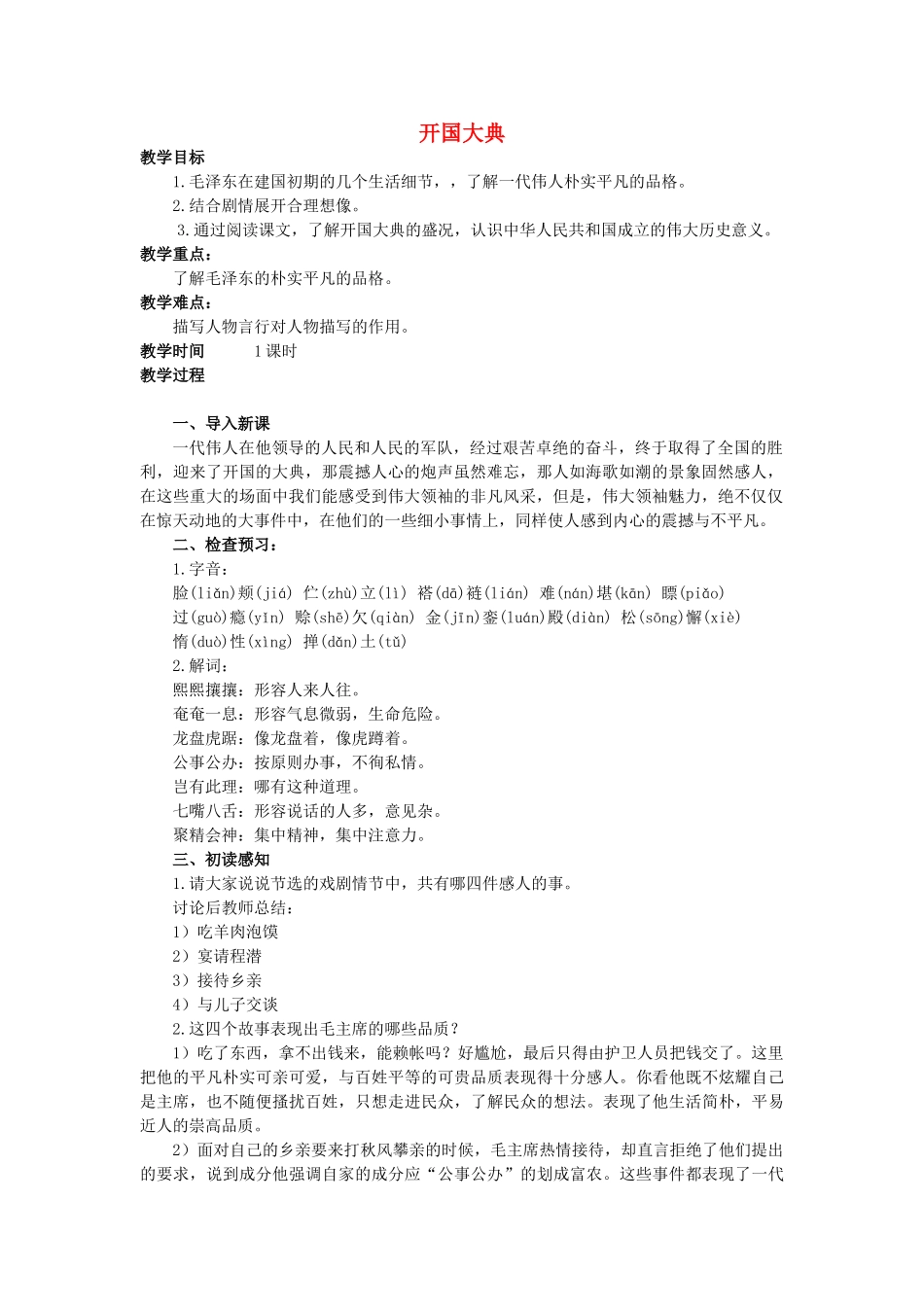 开国大典

教学目标

1.毛泽东在建国初期的几个生活细节，，了解一代伟人朴实平凡的品格。

2.结合剧情展开合理想像。

3.通过阅读课文，了解开国大典的盛况，认识中华人民共和国成立的伟大历史意义。

教学重点：

了解毛泽东的朴实平凡的品格。

教学难点：

描写人物言行对人物描写的作用。

教学时间　　1课时

教学过程

一、导入新课

一代伟人在他领导的人民和人民的军队，经过艰苦卓绝的奋斗，终于取得了全国的胜利，迎来了开国的大典，那震撼人心的炮声虽然难忘，那人如海歌如潮的景象固然感人，在这些重大的场面中我们能感受到伟大领袖的非凡风采，但是，伟大领袖魅力，绝不仅仅在惊天动地的大事件中，在他们的一些细小事情上，同样使人感到内心的震撼与不平凡。

二、检查预习：

1.字音：

脸(liǎn)颊(jiá) 伫(zhù)立(lì) 褡(dā)裢(lián) 难(nán)堪(kān) 瞟(piǎo)

过(guò)瘾(yǐn) 赊(shē)欠(qiàn) 金(jīn)銮(luán)殿(diàn) 松(sōng)懈(xiè)

惰(duò)性(xìng) 掸(dǎn)土(tǔ)

2.解词：

熙熙攘攘：形容人来人往。

奄奄一息：形容气息微弱，生命危险。

龙盘虎踞：像龙盘着，像虎蹲着。

公事公办：按原则办事，不徇私情。

岂有此理：哪有这种道理。

七嘴八舌：形容说话的人多，意见杂。

聚精会神：集中精神，集中注意力。

三、初读感知

1.请大家说说节选的戏剧情节中，共有哪四件感人的事。

讨论后教师总结：

1）吃羊肉泡馍

2）宴请程潜

3）接待乡亲

4）与儿子交谈

2.这四个故事表现出毛主席的哪些品质？

1）吃了东西，拿不出钱来，能赖帐吗？好尴尬，最后只得由护卫人员把钱交了。这里把他的平凡朴实可亲可爱，与百姓平等的可贵品质表现得十分感人。你看他既不炫耀自己是主席，也不随便搔扰百姓，只想走进民众，了解民众的想法。表现了他生活简朴，平易近人的崇高品质。

2）面对自己的乡亲要来打秋风攀亲的时候，毛主席热情接待，却直言拒绝了他们提出的要求，说到成分他强调自家的成分应“公事公办”的划成富农。这些事件都表现了一代